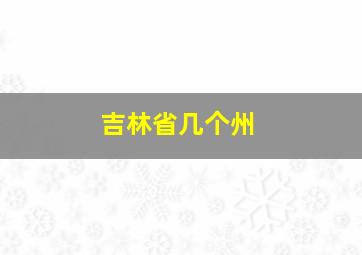 吉林省几个州